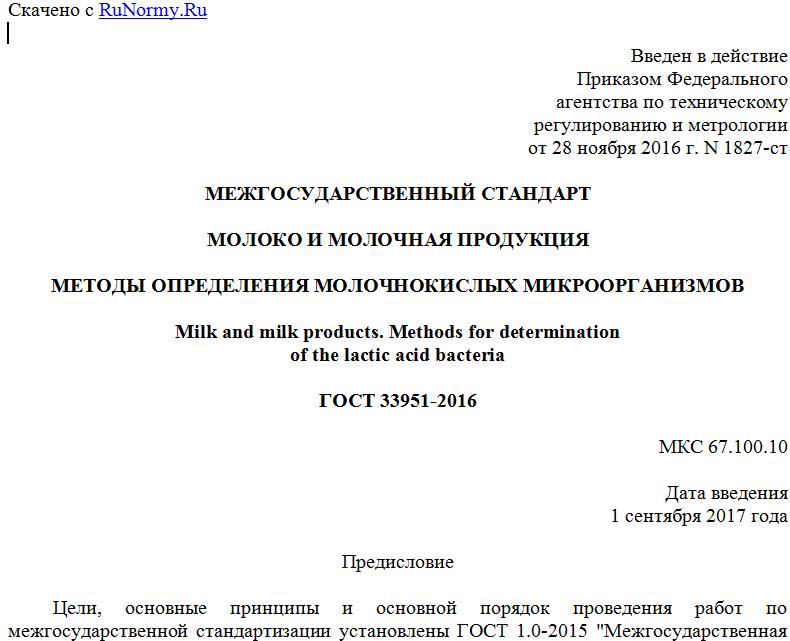 Скачено с RuNormy.Ru

Введен в действие
Приказом Федерального
агентства по техническому
регулированию и метрологии
от 28 ноября 2016 г. N 1827-ст

МЕЖГОСУДАРСТВЕННЫЙ СТАНДАРТ

МОЛОКО И МОЛОЧНАЯ ПРОДУКЦИЯ

МЕТОДЫ ОПРЕДЕЛЕНИЯ МОЛОЧНОКИСЛЫХ МИКРООРГАНИЗМОВ

Milk and milk products. Methods for determination of the lactic acid bacteria

ГОСТ 33951-2016

МКС 67.100.10

Дата введения
1 сентября 2017 года

Предисловие

Цели, основные принципы и основной порядок проведения работ по межгосударственной стандартизации установлены ГОСТ 1.0-2015 "Межгосударственная